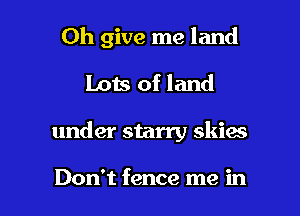 Oh give me land
Lots of land
under starry skies
Don't fence me in